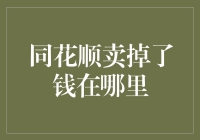 同花顺卖掉了钱在哪里